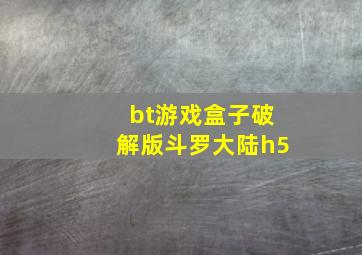 bt游戏盒子破解版斗罗大陆h5